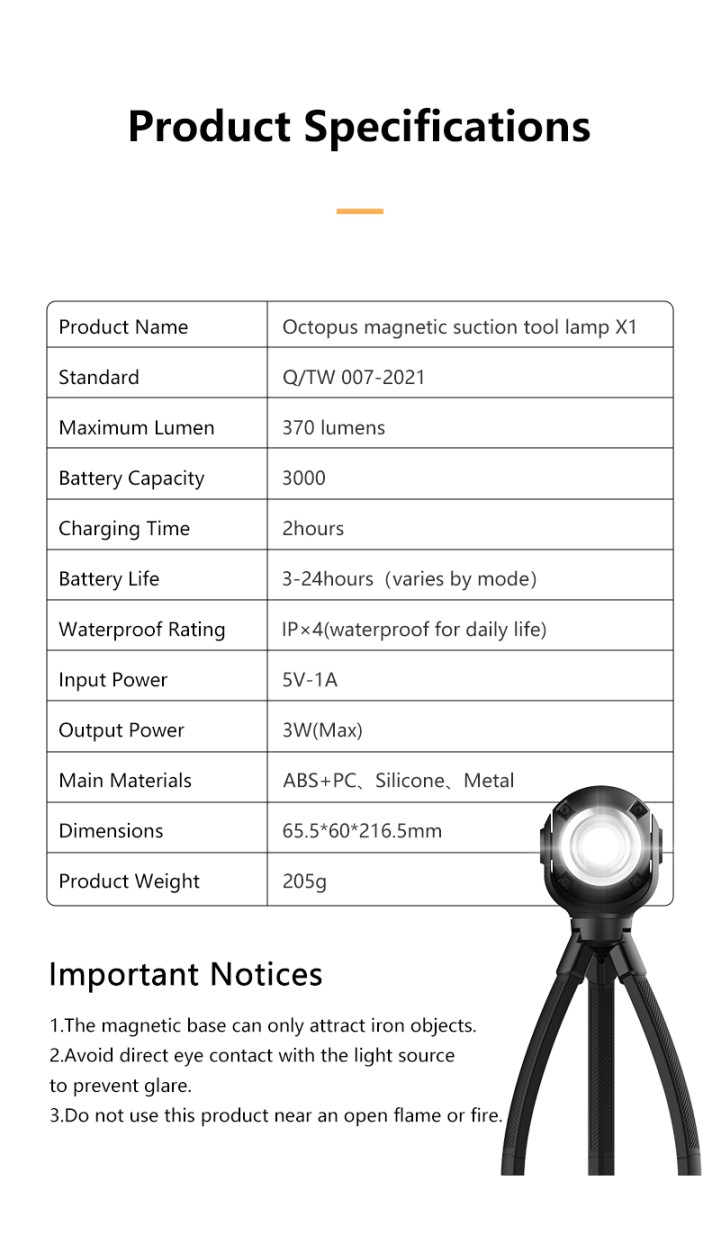 Product Specifications

| Product Name | Octopus magnetic suction tool lamp X1 |
|---|---|
| Standard | Q/TW 007-2021 |
| Maximum Lumen | 370 lumens |
| Battery Capacity | 3000 |
| Charging Time | 2hours |
| Battery Life | 3-24hours（varies by mode） |
| Waterproof Rating | IP×4(waterproof for daily life) |
| Input Power | 5V-1A |
| Output Power | 3W(Max) |
| Main Materials | ABS+PC、Silicone、Metal |
| Dimensions | 65.5*60*216.5mm |
| Product Weight | 205g |

Important Notices

1.The magnetic base can only attract iron objects.
2.Avoid direct eye contact with the light source to prevent glare.
3.Do not use this product near an open flame or fire.